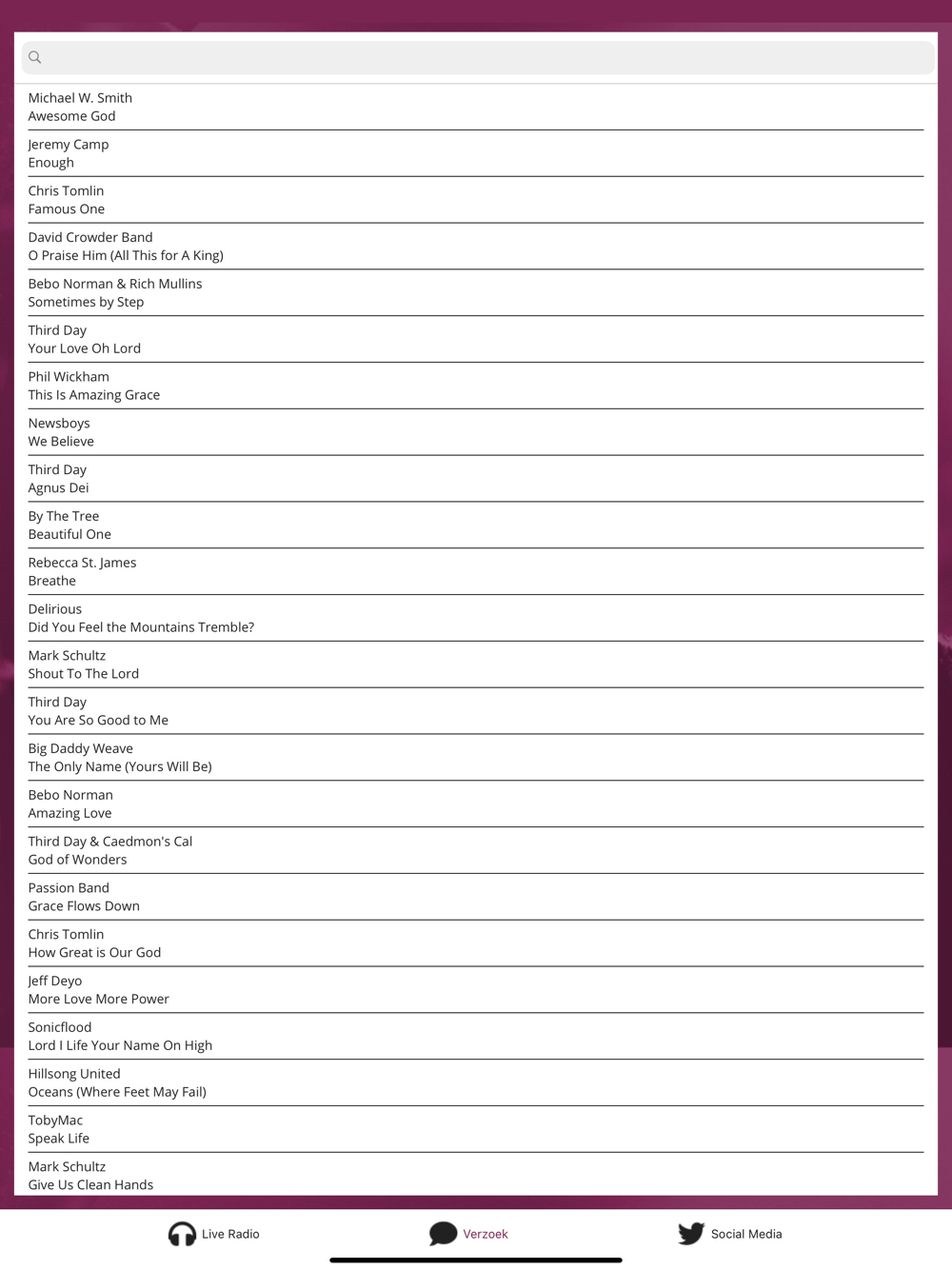 Michael W. Smith
Awesome God

Jeremy Camp
Enough

Chris Tomlin
Famous One

David Crowder Band
O Praise Him (All This for A King)

Bebo Norman & Rich Mullins
Sometimes by Step

Third Day
Your Love Oh Lord

Phil Wickham
This Is Amazing Grace

Newsboys
We Believe

Third Day
Agnus Dei

By The Tree
Beautiful One

Rebecca St. James
Breathe

Delirious
Did You Feel the Mountains Tremble?

Mark Schultz
Shout To The Lord

Third Day
You Are So Good to Me

Big Daddy Weave
The Only Name (Yours Will Be)

Bebo Norman
Amazing Love

Third Day & Caedmon's Cal
God of Wonders

Passion Band
Grace Flows Down

Chris Tomlin
How Great is Our God

Jeff Deyo
More Love More Power

Sonicflood
Lord I Life Your Name On High

Hillsong United
Oceans (Where Feet May Fail)

TobyMac
Speak Life

Mark Schultz
Give Us Clean Hands

Live Radio
Verzoek
Social Media